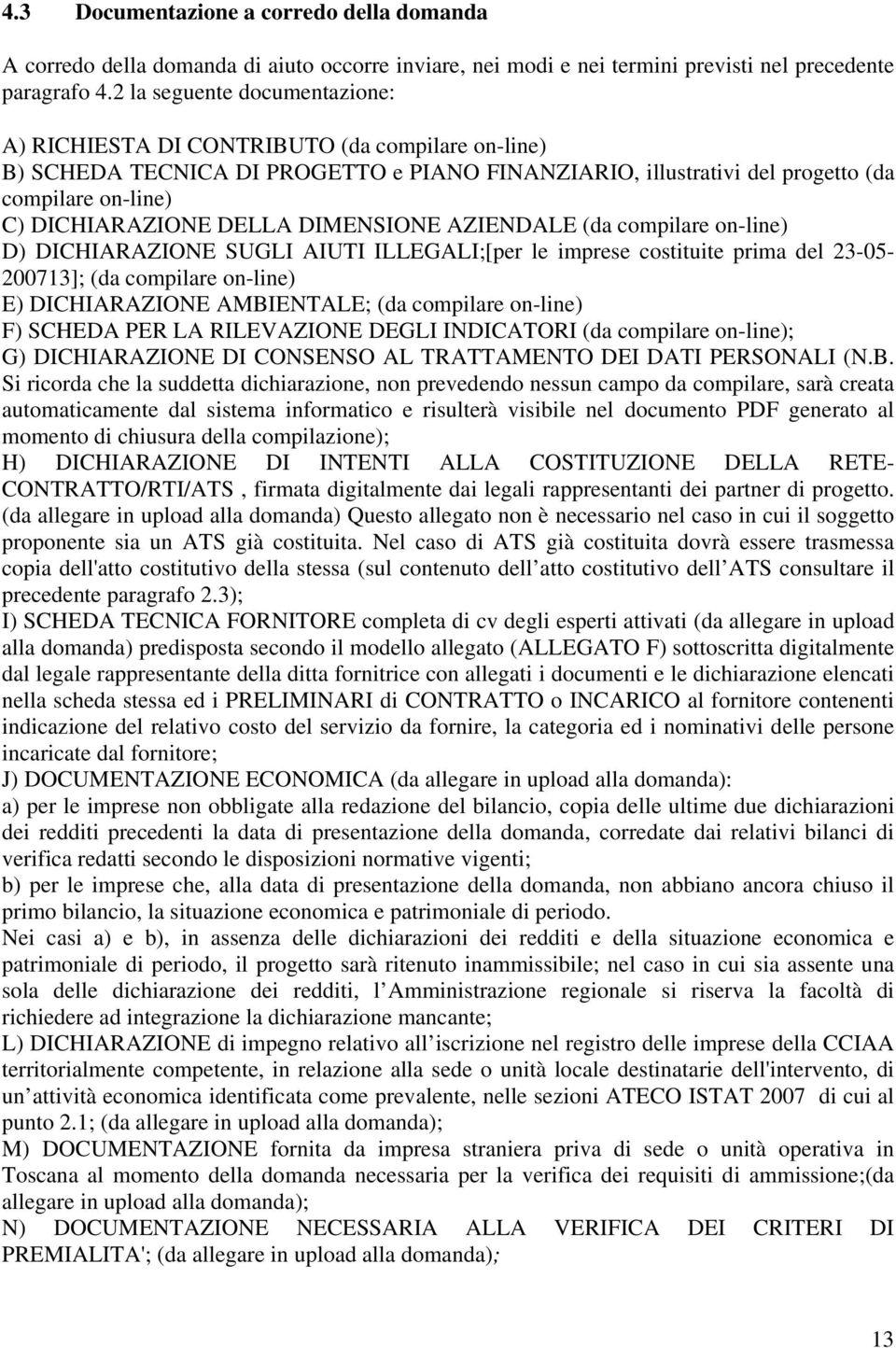 4.3 Documentazione a corredo della domanda

A corredo della domanda di aiuto occorre inviare, nei modi e nei termini previsti nel precedente paragrafo 4.2 la seguente documentazione:

A) RICHIESTA DI CONTRIBUTO (da compilare on-line)
B) SCHEDA TECNICA DI PROGETTO e PIANO FINANZIARIO, illustrativi del progetto (da compilare on-line)
C) DICHIARAZIONE DELLA DIMENSIONE AZIENDALE (da compilare on-line)
D) DICHIARAZIONE SUGLI AIUTI ILLEGALI;[per le imprese costituite prima del 23-05-200713]; (da compilare on-line)
E) DICHIARAZIONE AMBIENTALE; (da compilare on-line)
F) SCHEDA PER LA RILEVAZIONE DEGLI INDICATORI (da compilare on-line);
G) DICHIARAZIONE DI CONSENSO AL TRATTAMENTO DEI DATI PERSONALI (N.B. Si ricorda che la suddetta dichiarazione, non prevedendo nessun campo da compilare, sarà creata automaticamente dal sistema informatico e risulterà visibile nel documento PDF generato al momento di chiusura della compilazione);
H) DICHIARAZIONE DI INTENTI ALLA COSTITUZIONE DELLA RETE-CONTRATTO/RTI/ATS , firmata digitalmente dai legali rappresentanti dei partner di progetto. (da allegare in upload alla domanda) Questo allegato non è necessario nel caso in cui il soggetto proponente sia un ATS già costituita. Nel caso di ATS già costituita dovrà essere trasmessa copia dell'atto costitutivo della stessa (sul contenuto dell atto costitutivo dell ATS consultare il precedente paragrafo 2.3);
I) SCHEDA TECNICA FORNITORE completa di cv degli esperti attivati (da allegare in upload alla domanda) predisposta secondo il modello allegato (ALLEGATO F) sottoscritta digitalmente dal legale rappresentante della ditta fornitrice con allegati i documenti e le dichiarazione elencati nella scheda stessa ed i PRELIMINARI di CONTRATTO o INCARICO al fornitore contenenti indicazione del relativo costo del servizio da fornire, la categoria ed i nominativi delle persone incaricate dal fornitore;
J) DOCUMENTAZIONE ECONOMICA (da allegare in upload alla domanda):
a) per le imprese non obbligate alla redazione del bilancio, copia delle ultime due dichiarazioni dei redditi precedenti la data di presentazione della domanda, corredate dai relativi bilanci di verifica redatti secondo le disposizioni normative vigenti;
b) per le imprese che, alla data di presentazione della domanda, non abbiano ancora chiuso il primo bilancio, la situazione economica e patrimoniale di periodo.
Nei casi a) e b), in assenza delle dichiarazioni dei redditi e della situazione economica e patrimoniale di periodo, il progetto sarà ritenuto inammissibile; nel caso in cui sia assente una sola delle dichiarazione dei redditi, l Amministrazione regionale si riserva la facoltà di richiedere ad integrazione la dichiarazione mancante;
L) DICHIARAZIONE di impegno relativo all iscrizione nel registro delle imprese della CCIAA territorialmente competente, in relazione alla sede o unità locale destinataria dell'intervento, di un attività economica identificata come prevalente, nelle sezioni ATECO ISTAT 2007 di cui al punto 2.1; (da allegare in upload alla domanda);
M) DOCUMENTAZIONE fornita da impresa straniera priva di sede o unità operativa in Toscana al momento della domanda necessaria per la verifica dei requisiti di ammissione;(da allegare in upload alla domanda);
N) DOCUMENTAZIONE NECESSARIA ALLA VERIFICA DEI CRITERI DI PREMIALITA'; (da allegare in upload alla domanda);

13